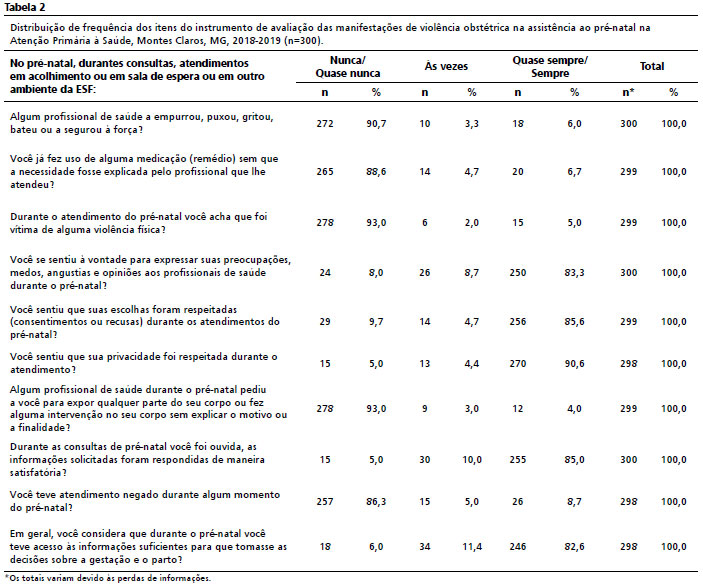 Tabela 2

Distribuição de frequência dos itens do instrumento de avaliação das manifestações de violência obstétrica na assistência ao pré-natal na Atenção Primária à Saúde, Montes Claros, MG, 2018-2019 (n=300).

| No pré-natal, durantes consultas, atendimentos em acolhimento ou em sala de espera ou em outro ambiente da ESF: | Nunca/ Quase nunca n | Nunca/ Quase nunca % | Às vezes n | Às vezes % | Quase sempre/ Sempre n | Quase sempre/ Sempre % | Total n* | Total % |
|---|---|---|---|---|---|---|---|---|
| Algum profissional de saúde a empurrou, puxou, gritou, bateu ou a segurou à força? | 272 | 90,7 | 10 | 3,3 | 18 | 6,0 | 300 | 100,0 |
| Você já fez uso de alguma medicação (remédio) sem que a necessidade fosse explicada pelo profissional que lhe atendeu? | 265 | 88,6 | 14 | 4,7 | 20 | 6,7 | 299 | 100,0 |
| Durante o atendimento do pré-natal você acha que foi vítima de alguma violência física? | 278 | 93,0 | 6 | 2,0 | 15 | 5,0 | 299 | 100,0 |
| Você se sentiu à vontade para expressar suas preocupações, medos, angustias e opiniões aos profissionais de saúde durante o pré-natal? | 24 | 8,0 | 26 | 8,7 | 250 | 83,3 | 300 | 100,0 |
| Você sentiu que suas escolhas foram respeitadas (consentimentos ou recusas) durante os atendimentos do pré-natal? | 29 | 9,7 | 14 | 4,7 | 256 | 85,6 | 299 | 100,0 |
| Você sentiu que sua privacidade foi respeitada durante o atendimento? | 15 | 5,0 | 13 | 4,4 | 270 | 90,6 | 298 | 100,0 |
| Algum profissional de saúde durante o pré-natal pediu a você para expor qualquer parte do seu corpo ou fez alguma intervenção no seu corpo sem explicar o motivo ou a finalidade? | 278 | 93,0 | 9 | 3,0 | 12 | 4,0 | 299 | 100,0 |
| Durante as consultas de pré-natal você foi ouvida, as informações solicitadas foram respondidas de maneira satisfatória? | 15 | 5,0 | 30 | 10,0 | 255 | 85,0 | 300 | 100,0 |
| Você teve atendimento negado durante algum momento do pré-natal? | 257 | 86,3 | 15 | 5,0 | 26 | 8,7 | 298 | 100,0 |
| Em geral, você considera que durante o pré-natal você teve acesso às informações suficientes para que tomasse as decisões sobre a gestação e o parto? | 18 | 6,0 | 34 | 11,4 | 246 | 82,6 | 298 | 100,0 |

*Os totais variam devido às perdas de informações.